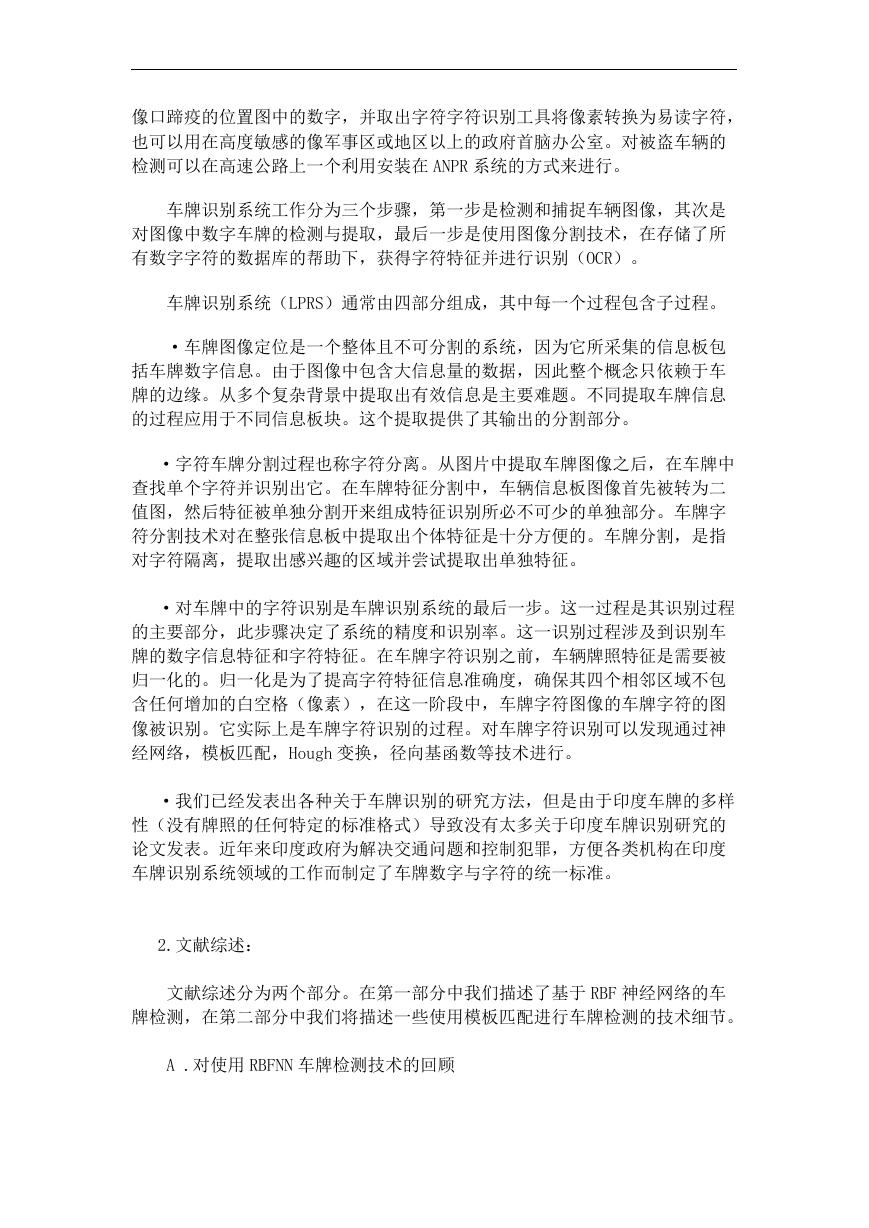 像口蹄疫的位置图中的数字，并取出字符字符识别工具将像素转换为易读字符，也可以用在高度敏感的像军事区或地区以上的政府首脑办公室。对被盗车辆的检测可以在高速公路上一个利用安装在 ANPR 系统的方式来进行。

车牌识别系统工作分为三个步骤，第一步是检测和捕捉车辆图像，其次是对图像中数字车牌的检测与提取，最后一步是使用图像分割技术，在存储了所有数字字符的数据库的帮助下，获得字符特征并进行识别（OCR）。

车牌识别系统（LPRS）通常由四部分组成，其中每一个过程包含子过程。

•车牌图像定位是一个整体且不可分割的系统，因为它所采集的信息板包括车牌数字信息。由于图像中包含大信息量的数据，因此整个概念只依赖于车牌的边缘。从多个复杂背景中提取出有效信息是主要难题。不同提取车牌信息的过程应用于不同信息板块。这个提取提供了其输出的分割部分。

•字符车牌分割过程也称字符分离。从图片中提取车牌图像之后，在车牌中查找单个字符并识别出它。在车牌特征分割中，车辆信息板图像首先被转为二值图，然后特征被单独分割开来组成特征识别所必不可少的单独部分。车牌字符分割技术对在整张信息板中提取出个体特征是十分方便的。车牌分割，是指对字符隔离，提取出感兴趣的区域并尝试提取出单独特征。

•对车牌中的字符识别是车牌识别系统的最后一步。这一过程是其识别过程的主要部分，此步骤决定了系统的精度和识别率。这一识别过程涉及到识别车牌的数字信息特征和字符特征。在车牌字符识别之前，车辆牌照特征是需要被归一化的。归一化是为了提高字符特征信息准确度，确保其四个相邻区域不包含任何增加的白空格（像素），在这一阶段中，车牌字符图像的车牌字符的图像被识别。它实际上是车牌字符识别的过程。对车牌字符识别可以发现通过神经网络，模板匹配，Hough 变换，径向基函数等技术进行。

•我们已经发表出各种关于车牌识别的研究方法，但是由于印度车牌的多样性（没有牌照的任何特定的标准格式）导致没有太多关于印度车牌识别研究的论文发表。近年来印度政府为解决交通问题和控制犯罪，方便各类机构在印度车牌识别系统领域的工作而制定了车牌数字与字符的统一标准。

2.文献综述：

文献综述分为两个部分。在第一部分中我们描述了基于 RBF 神经网络的车牌检测，在第二部分中我们将描述一些使用模板匹配进行车牌检测的技术细节。

A .对使用 RBFNN 车牌检测技术的回顾